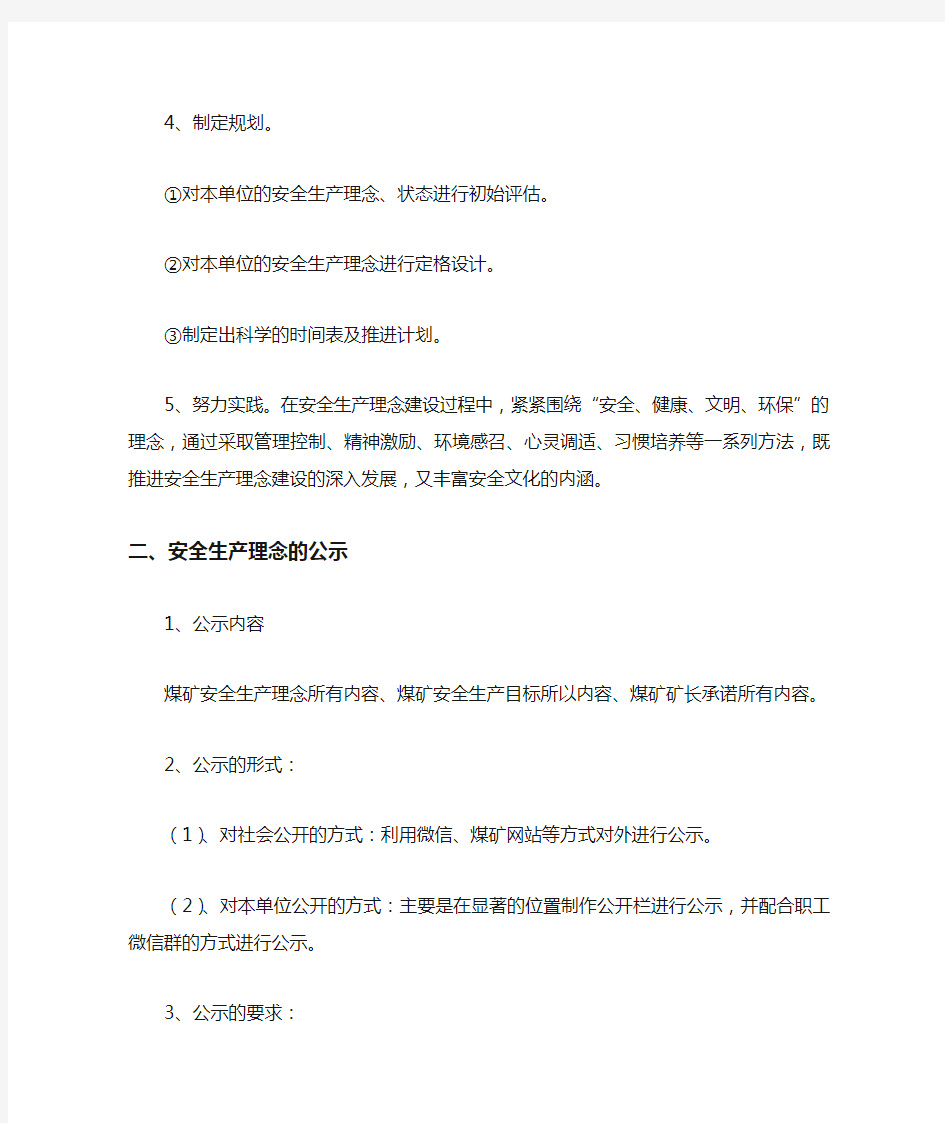 4、制定规划。

①对本单位的安全生产理念、状态进行初始评估。

②对本单位的安全生产理念进行定格设计。

③制定出科学的时间表及推进计划。

5、努力实践。在安全生产理念建设过程中，紧紧围绕“安全、健康、文明、环保”的理念，通过采取管理控制、精神激励、环境感召、心灵调适、习惯培养等一系列方法，既推进安全生产理念建设的深入发展，又丰富安全文化的内涵。

二、安全生产理念的公示

1、公示内容

煤矿安全生产理念所有内容、煤矿安全生产目标所以内容、煤矿矿长承诺所有内容。

2、公示的形式：

（1）、对社会公开的方式：利用微信、煤矿网站等方式对外进行公示。

（2）、对本单位公开的方式：主要是在显著的位置制作公开栏进行公示，并配合职工微信群的方式进行公示。

3、公示的要求：